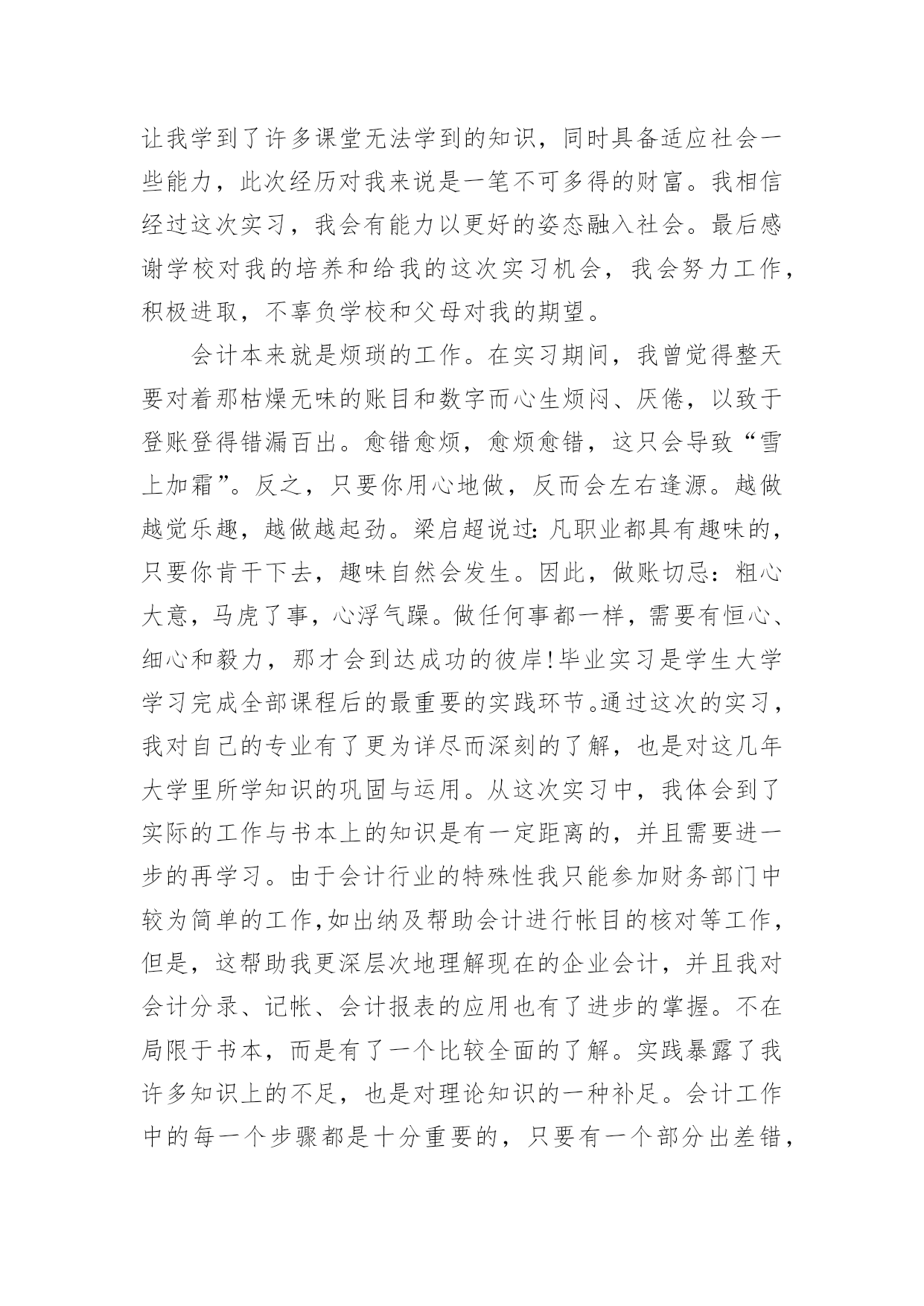 让我学到了许多课堂无法学到的知识，同时具备适应社会一些能力，此次经历对我来说是一笔不可多得的财富。我相信经过这次实习，我会有能力以更好的姿态融入社会。最后感谢学校对我的培养和给我的这次实习机会，我会努力工作，积极进取，不辜负学校和父母对我的期望。

会计本来就是烦琐的工作。在实习期间，我曾觉得整天要对着那枯燥无味的账目和数字而心生烦闷、厌倦，以致于登账登得错漏百出。愈错愈烦，愈烦愈错，这只会导致“雪上加霜”。反之，只要你用心地做，反而会左右逢源。越做越觉乐趣，越做越起劲。梁启超说过：凡职业都具有趣味的，只要你肯干下去，趣味自然会发生。因此，做账切忌：粗心大意，马虎了事，心浮气躁。做任何事都一样，需要有恒心、细心和毅力，那才会到达成功的彼岸!毕业实习是学生大学学习完成全部课程后的最重要的实践环节。通过这次的实习，我对自己的专业有了更为详尽而深刻的了解，也是对这几年大学里所学知识的巩固与运用。从这次实习中，我体会到了实际的工作与书本上的知识是有一定距离的，并且需要进一步的再学习。由于会计行业的特殊性我只能参加财务部门中较为简单的工作,如出纳及帮助会计进行帐目的核对等工作，但是，这帮助我更深层次地理解现在的企业会计，并且我对会计分录、记帐、会计报表的应用也有了进步的掌握。不在局限于书本，而是有了一个比较全面的了解。实践暴露了我许多知识上的不足，也是对理论知识的一种补足。会计工作中的每一个步骤都是十分重要的，只要有一个部分出差错，